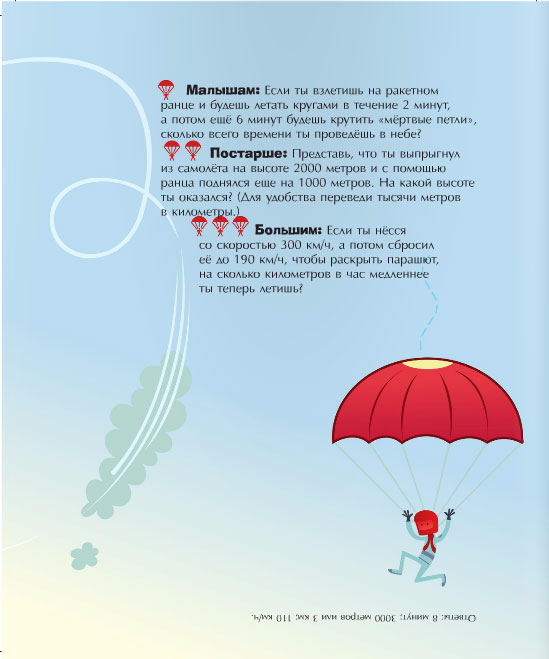 Малышам: Если ты взлетишь на ракетном ранце и будешь летать кругами в течение 2 минут, а потом ещё 6 минут будешь крутить «мёртвые петли», сколько всего времени ты проведёшь в небе?

Постарше: Представь, что ты выпрыгнул из самолёта на высоте 2000 метров и с помощью ранца поднялся еще на 1000 метров. На какой высоте ты оказался? (Для удобства переведи тысячи метров в километры.)

Большим: Если ты нёсся со скоростью 300 км/ч, а потом сбросил её до 190 км/ч, чтобы раскрыть парашют, на сколько километров в час медленнее ты теперь летишь?

Ответы: 8 минут; 3000 метров или 3 км; 110 км/ч.